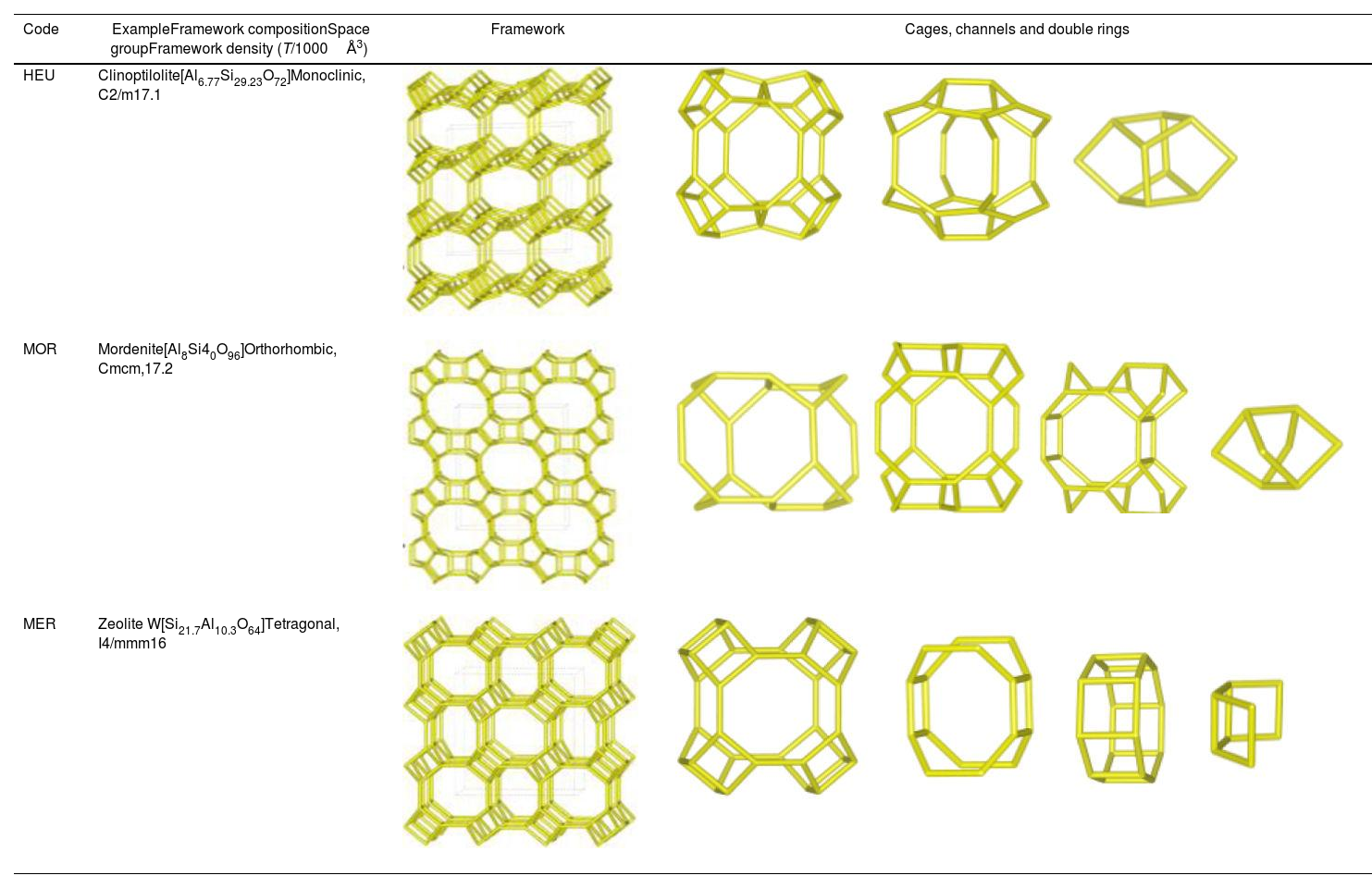 | Code | ExampleFramework compositionSpace groupFramework density ($T$/1000 Å$^3$) | Framework | Cages, channels and double rings |
|---|---|---|---|
| HEU | Clinoptilolite[$Al_{6.77}Si_{29.23}O_{72}$]Monoclinic, C2/m17.1 | | |
| MOR | Mordenite[$Al_8Si4_0O_{96}$]Orthorhombic, Cmcm,17.2 | | |
| MER | Zeolite W[$Si_{21.7}Al_{10.3}O_{64}$]Tetragonal, I4/mmm16 | | |